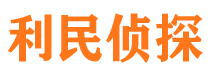 利民侦探